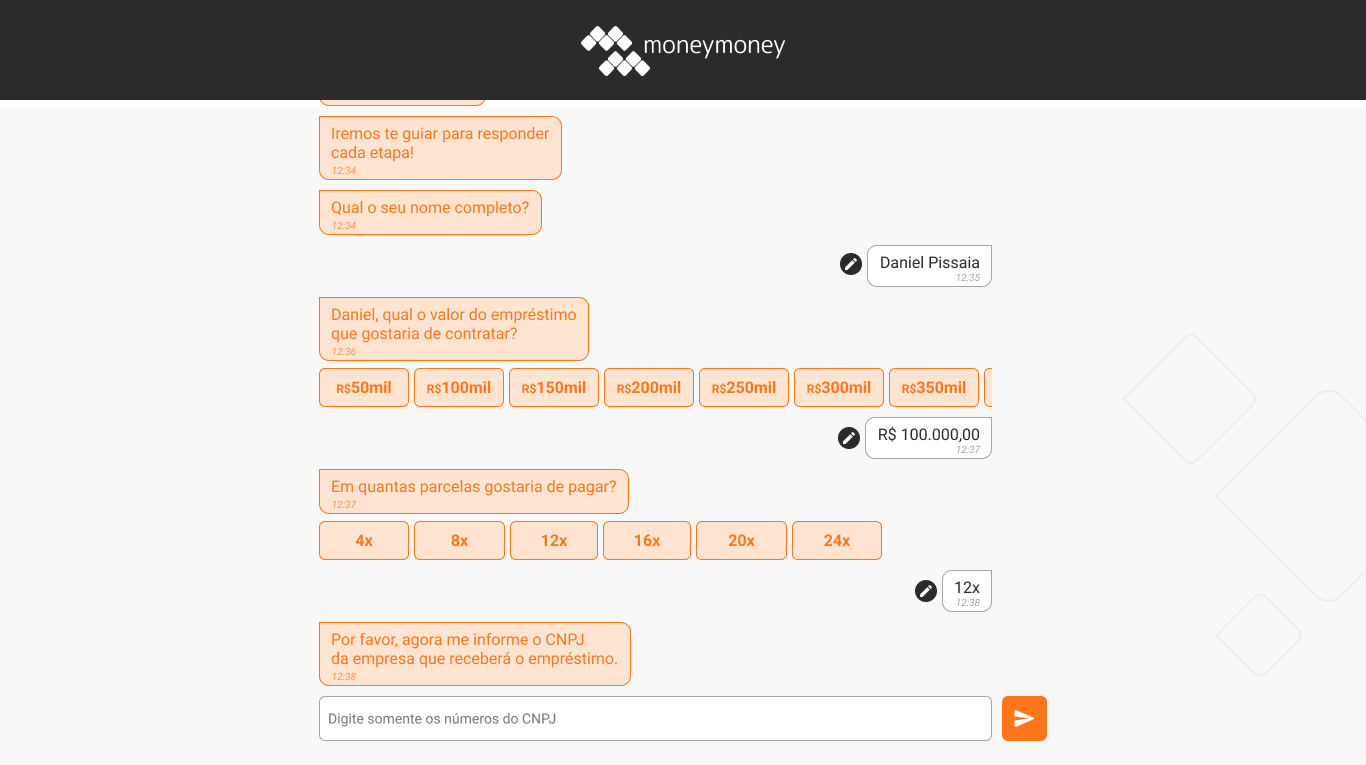 moneymoney

Iremos te guiar para responder cada etapa!
12:34

Qual o seu nome completo?
12:34

Daniel Pissaia
12:35

Daniel, qual o valor do empréstimo que gostaria de contratar?
12:36

R$50mil
R$100mil
R$150mil
R$200mil
R$250mil
R$300mil
R$350mil

R$ 100.000,00
12:37

Em quantas parcelas gostaria de pagar?
12:37

4x
8x
12x
16x
20x
24x

12x
12:38

Por favor, agora me informe o CNPJ da empresa que receberá o empréstimo.
12:38

Digite somente os números do CNPJ